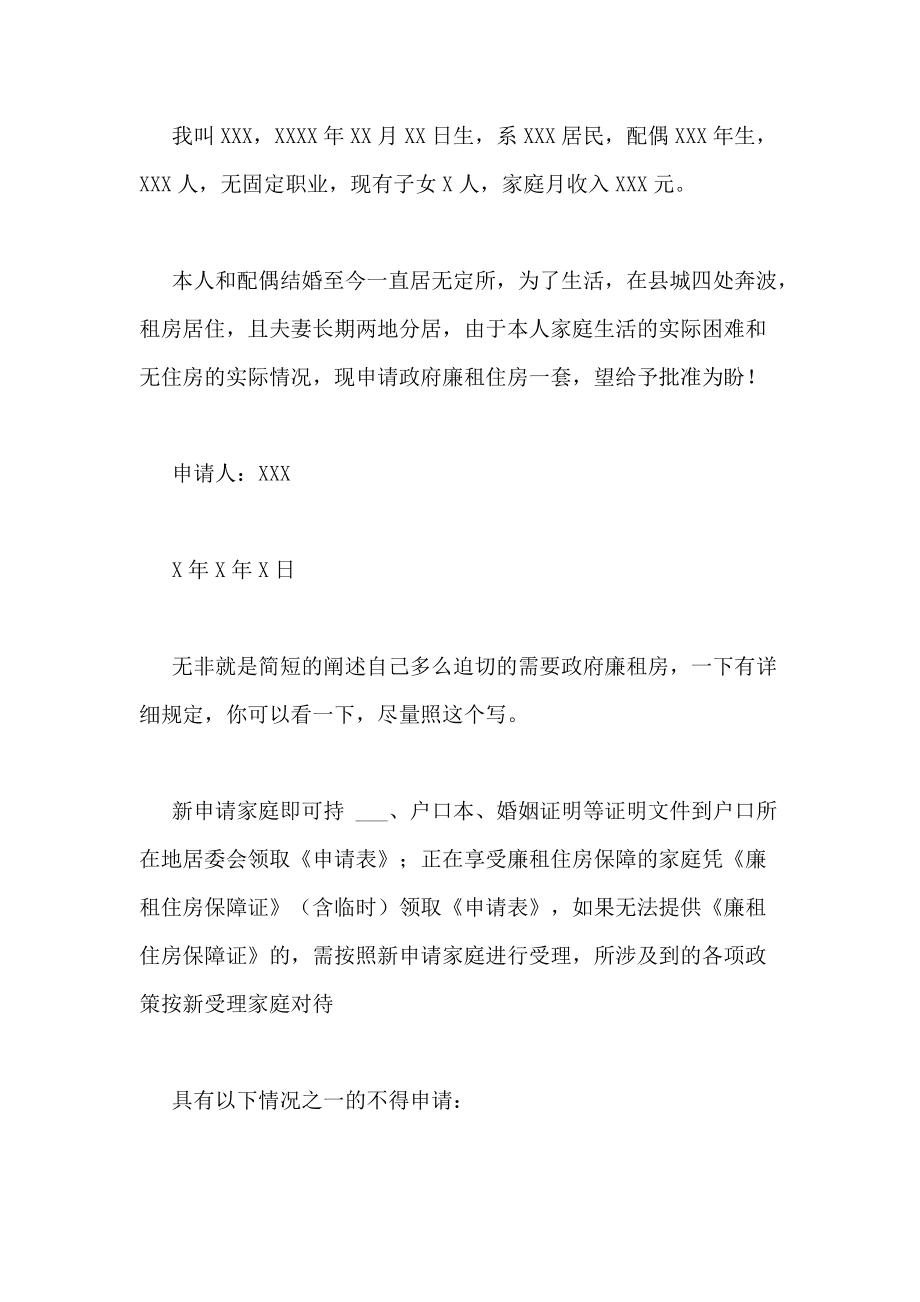 我叫XXX，XXXX年XX月XX日生，系XXX居民，配偶XXX年生，XXX人，无固定职业，现有子女X人，家庭月收入XXX元。

本人和配偶结婚至今一直居无定所，为了生活，在县城四处奔波，租房居住，且夫妻长期两地分居，由于本人家庭生活的实际困难和无住房的实际情况，现申请政府廉租住房一套，望给予批准为盼！

申请人：XXX

X年X年X日

无非就是简短的阐述自己多么迫切的需要政府廉租房，一下有详细规定，你可以看一下，尽量照这个写。

新申请家庭即可持 ___、户口本、婚姻证明等证明文件到户口所在地居委会领取《申请表》；正在享受廉租住房保障的家庭凭《廉租住房保障证》（含临时）领取《申请表》，如果无法提供《廉租住房保障证》的，需按照新申请家庭进行受理，所涉及到的各项政策按新受理家庭对待

具有以下情况之一的不得申请：